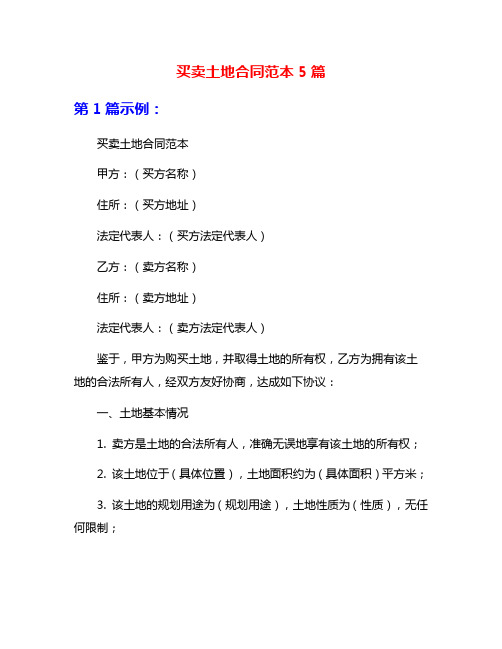 买卖土地合同范本 5 篇

第 1 篇示例：

买卖土地合同范本

甲方：（买方名称）

住所：（买方地址）

法定代表人：（买方法定代表人）

乙方：（卖方名称）

住所：（卖方地址）

法定代表人：（卖方法定代表人）

鉴于，甲方为购买土地，并取得土地的所有权，乙方为拥有该土地的合法所有人，经双方友好协商，达成如下协议：

一、土地基本情况

1. 卖方是土地的合法所有人，准确无误地享有该土地的所有权；

2. 该土地位于（具体位置），土地面积约为（具体面积）平方米；

3. 该土地的规划用途为（规划用途），土地性质为（性质），无任何限制；